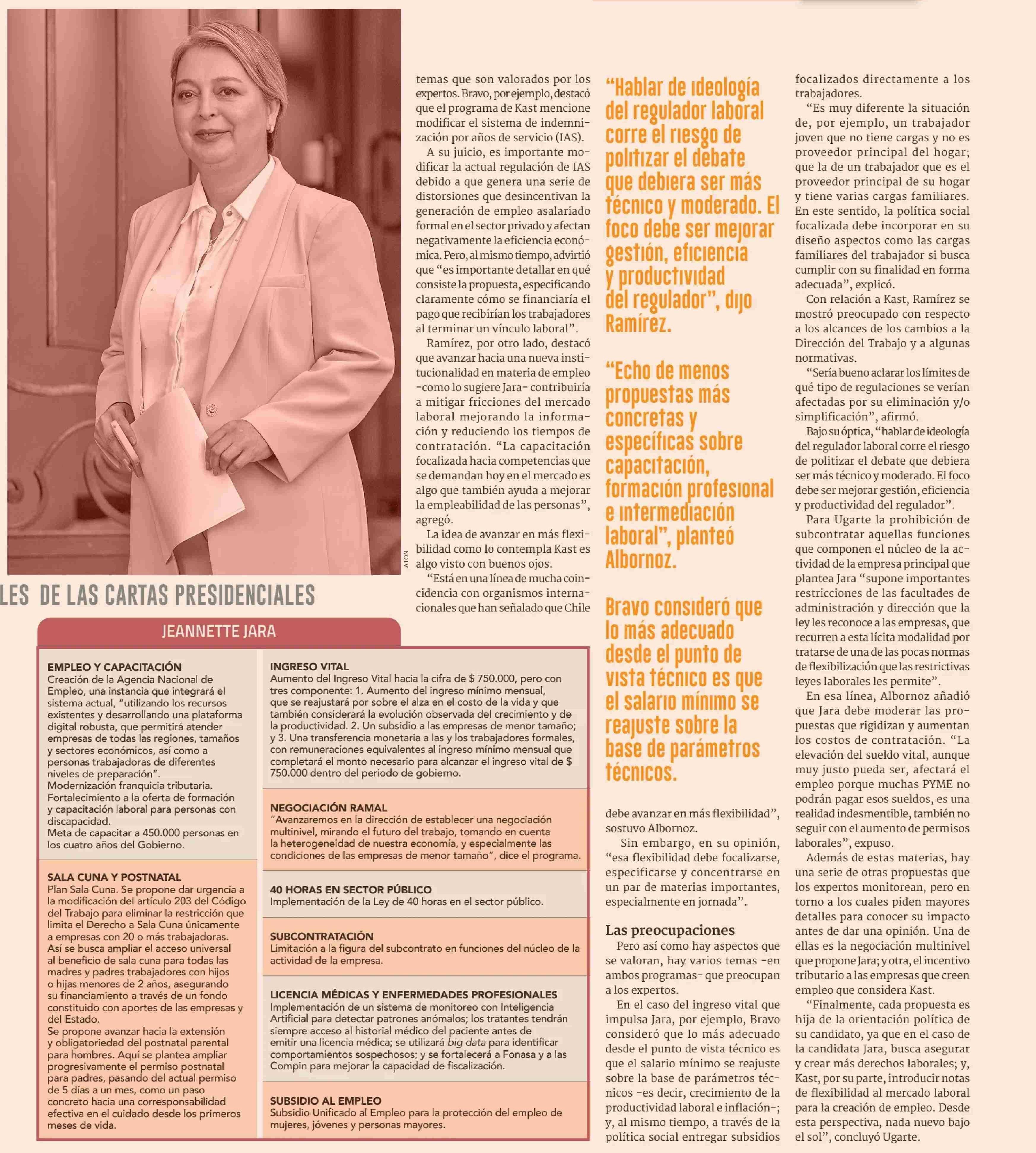 ATON

LES DE LAS CARTAS PRESIDENCIALES

JEANNETTE JARA

EMPLEO Y CAPACITACIÓN
Creación de la Agencia Nacional de Empleo, una instancia que integrará el sistema actual, "utilizando los recursos existentes y desarrollando una plataforma digital robusta, que permitirá atender empresas de todas las regiones, tamaños y sectores económicos, así como a personas trabajadoras de diferentes niveles de preparación".
Modernización franquicia tributaria.
Fortalecimiento a la oferta de formación y capacitación laboral para personas con discapacidad.
Meta de capacitar a 450.000 personas en los cuatro años del Gobierno.

SALA CUNA Y POSTNATAL
Plan Sala Cuna. Se propone dar urgencia a la modificación del artículo 203 del Código del Trabajo para eliminar la restricción que limita el Derecho a Sala Cuna únicamente a empresas con 20 o más trabajadoras. Así se busca ampliar el acceso universal al beneficio de sala cuna para todas las madres y padres trabajadores con hijos o hijas menores de 2 años, asegurando su financiamiento a través de un fondo constituido con aportes de las empresas y del Estado.
Se propone avanzar hacia la extensión y obligatoriedad del postnatal parental para hombres. Aquí se plantea ampliar progresivamente el permiso postnatal para padres, pasando del actual permiso de 5 días a un mes, como un paso concreto hacia una corresponsabilidad efectiva en el cuidado desde los primeros meses de vida.

INGRESO VITAL
Aumento del Ingreso Vital hacia la cifra de $ 750.000, pero con tres componente: 1. Aumento del ingreso mínimo mensual, que se reajustará por sobre el alza en el costo de la vida y que también considerará la evolución observada del crecimiento y de la productividad. 2. Un subsidio a las empresas de menor tamaño; y 3. Una transferencia monetaria a las y los trabajadores formales, con remuneraciones equivalentes al ingreso mínimo mensual que completará el monto necesario para alcanzar el ingreso vital de $ 750.000 dentro del periodo de gobierno.

NEGOCIACIÓN RAMAL
"Avanzaremos en la dirección de establecer una negociación multinivel, mirando el futuro del trabajo, tomando en cuenta la heterogeneidad de nuestra economía, y especialmente las condiciones de las empresas de menor tamaño", dice el programa.

40 HORAS EN SECTOR PÚBLICO
Implementación de la Ley de 40 horas en el sector público.

SUBCONTRATACIÓN
Limitación a la figura del subcontrato en funciones del núcleo de la actividad de la empresa.

LICENCIA MÉDICAS Y ENFERMEDADES PROFESIONALES
Implementación de un sistema de monitoreo con Inteligencia Artificial para detectar patrones anómalos; los tratantes tendrán siempre acceso al historial médico del paciente antes de emitir una licencia médica; se utilizará big data para identificar comportamientos sospechosos; y se fortalecerá a Fonasa y a las Compin para mejorar la capacidad de fiscalización.

SUBSIDIO AL EMPLEO
Subsidio Unificado al Empleo para la protección del empleo de mujeres, jóvenes y personas mayores.

temas que son valorados por los expertos. Bravo, por ejemplo, destacó que el programa de Kast mencione modificar el sistema de indemnización por años de servicio (IAS).

A su juicio, es importante modificar la actual regulación de IAS debido a que genera una serie de distorsiones que desincentivan la generación de empleo asalariado formal en el sector privado y afectan negativamente la eficiencia económica. Pero, al mismo tiempo, advirtió que "es importante detallar en qué consiste la propuesta, especificando claramente cómo se financiaría el pago que recibirían los trabajadores al terminar un vínculo laboral".

Ramírez, por otro lado, destacó que avanzar hacia una nueva institucionalidad en materia de empleo -como lo sugiere Jara- contribuiría a mitigar fricciones del mercado laboral mejorando la información y reduciendo los tiempos de contratación. "La capacitación focalizada hacia competencias que se demandan hoy en el mercado es algo que también ayuda a mejorar la empleabilidad de las personas", agregó.

La idea de avanzar en más flexibilidad como lo contempla Kast es algo visto con buenos ojos.

"Está en una línea de mucha coincidencia con organismos internacionales que han señalado que Chile

"Hablar de ideología del regulador laboral corre el riesgo de politizar el debate que debiera ser más técnico y moderado. El foco debe ser mejorar gestión, eficiencia y productividad del regulador", dijo Ramírez.

"Echo de menos propuestas más concretas y específicas sobre capacitación, formación profesional e intermediación laboral", planteó Albornoz.

Bravo consideró que lo más adecuado desde el punto de vista técnico es que el salario mínimo se reajuste sobre la base de parámetros técnicos.

debe avanzar en más flexibilidad", sostuvo Albornoz.

Sin embargo, en su opinión, "esa flexibilidad debe focalizarse, especificarse y concentrarse en un par de materias importantes, especialmente en jornada".

Las preocupaciones

Pero así como hay aspectos que se valoran, hay varios temas -en ambos programas- que preocupan a los expertos.

En el caso del ingreso vital que impulsa Jara, por ejemplo, Bravo consideró que lo más adecuado desde el punto de vista técnico es que el salario mínimo se reajuste sobre la base de parámetros técnicos -es decir, crecimiento de la productividad laboral e inflación-; y, al mismo tiempo, a través de la política social entregar subsidios focalizados directamente a los trabajadores.

"Es muy diferente la situación de, por ejemplo, un trabajador joven que no tiene cargas y no es proveedor principal del hogar; que la de un trabajador que es el proveedor principal de su hogar y tiene varias cargas familiares. En este sentido, la política social focalizada debe incorporar en su diseño aspectos como las cargas familiares del trabajador si busca cumplir con su finalidad en forma adecuada", explicó.

Con relación a Kast, Ramírez se mostró preocupado con respecto a los alcances de los cambios a la Dirección del Trabajo y a algunas normativas.

"Sería bueno aclarar los límites de qué tipo de regulaciones se verían afectadas por su eliminación y/o simplificación", afirmó.

Bajo su óptica, "hablar de ideología del regulador laboral corre el riesgo de politizar el debate que debiera ser más técnico y moderado. El foco debe ser mejorar gestión, eficiencia y productividad del regulador".

Para Ugarte la prohibición de subcontratar aquellas funciones que componen el núcleo de la actividad de la empresa principal que plantea Jara "supone importantes restricciones de las facultades de administración y dirección que la ley les reconoce a las empresas, que recurren a esta lícita modalidad por tratarse de una de las pocas normas de flexibilización que las restrictivas leyes laborales les permite".

En esa línea, Albornoz añadió que Jara debe moderar las propuestas que rigidizan y aumentan los costos de contratación. "La elevación del sueldo vital, aunque muy justo pueda ser, afectará el empleo porque muchas PYME no podrán pagar esos sueldos, es una realidad indesmentible, también no seguir con el aumento de permisos laborales", expuso.

Además de estas materias, hay una serie de otras propuestas que los expertos monitorean, pero en torno a los cuales piden mayores detalles para conocer su impacto antes de dar una opinión. Una de ellas es la negociación multinivel que propone Jara; y otra, el incentivo tributario a las empresas que creen empleo que considera Kast.

"Finalmente, cada propuesta es hija de la orientación política de su candidato, ya que en el caso de la candidata Jara, busca asegurar y crear más derechos laborales; y, Kast, por su parte, introducir notas de flexibilidad al mercado laboral para la creación de empleo. Desde esta perspectiva, nada nuevo bajo el sol", concluyó Ugarte.